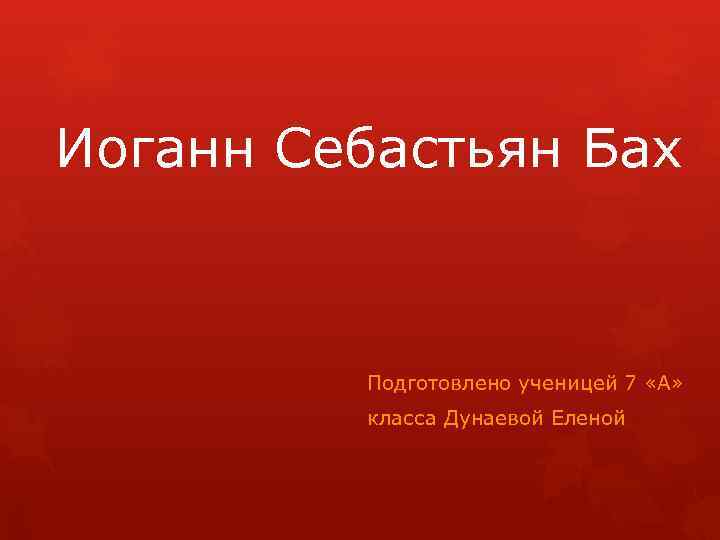 Иоганн Себастьян Бах

Подготовлено ученицей 7 «А» класса Дунаевой Еленой